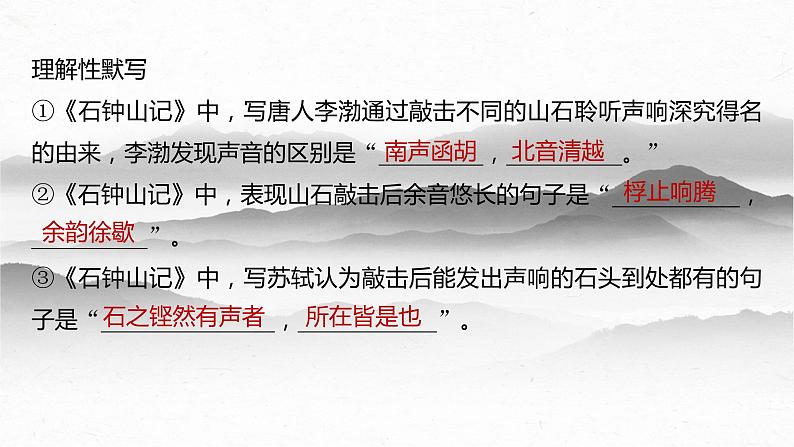 理解性默写

①《石钟山记》中，写唐人李渤通过敲击不同的山石聆听声响深究得名的由来，李渤发现声音的区别是“南声函胡，北音清越。”

②《石钟山记》中，表现山石敲击后余音悠长的句子是“桴止响腾，余韵徐歇”。

③《石钟山记》中，写苏轼认为敲击后能发出声响的石头到处都有的句子是“石之铿然有声者，所在皆是也”。